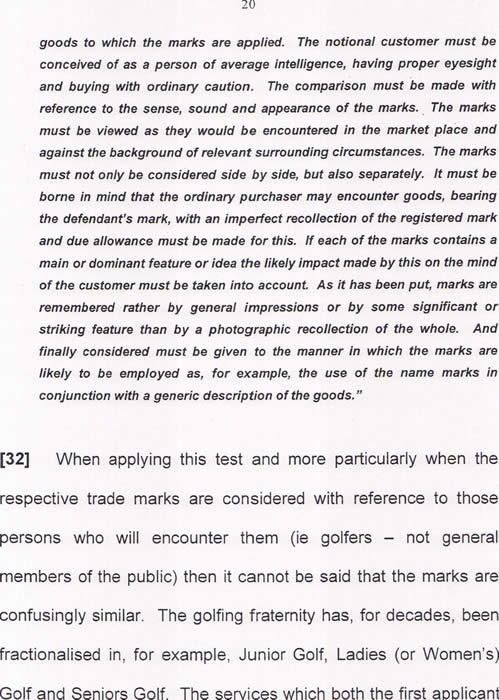 20

goods to which the marks are applied. The notional customer must be conceived of as a person of average intelligence, having proper eyesight and buying with ordinary caution. The comparison must be made with reference to the sense, sound and appearance of the marks. The marks must be viewed as they would be encountered in the market place and against the background of relevant surrounding circumstances. The marks must not only be considered side by side, but also separately. It must be borne in mind that the ordinary purchaser may encounter goods, bearing the defendant's mark, with an imperfect recollection of the registered mark and due allowance must be made for this. If each of the marks contains a main or dominant feature or idea the likely impact made by this on the mind of the customer must be taken into account. As it has been put, marks are remembered rather by general impressions or by some significant or striking feature than by a photographic recollection of the whole. And finally considered must be given to the manner in which the marks are likely to be employed as, for example, the use of the name marks in conjunction with a generic description of the goods."

[32] When applying this test and more particularly when the respective trade marks are considered with reference to those persons who will encounter them (ie golfers – not general members of the public) then it cannot be said that the marks are confusingly similar. The golfing fraternity has, for decades, been fractionalised in, for example, Junior Golf, Ladies (or Women's) Golf and Seniors Golf. The services which both the first applicant